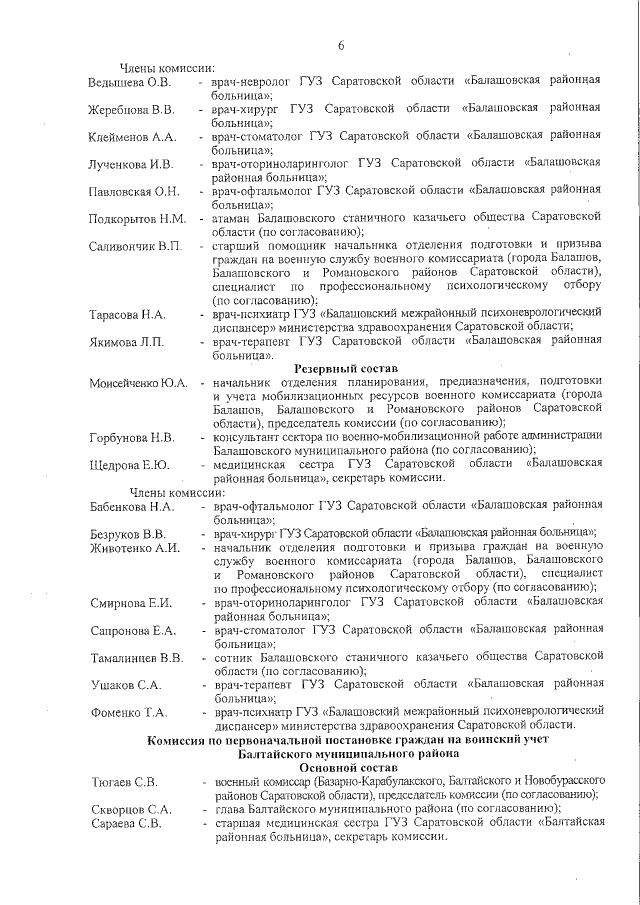 6

Члены комиссии:

Ведышева О.В. - врач-невролог ГУЗ Саратовской области «Балашовская районная больница»;

Жеребцова В.В. - врач-хирург ГУЗ Саратовской области «Балашовская районная больница»;

Клейменов А.А. - врач-стоматолог ГУЗ Саратовской области «Балашовская районная больница»;

Лученкова И.В. - врач-оториноларинголог ГУЗ Саратовской области «Балашовская районная больница»;

Павловская О.Н. - врач-офтальмолог ГУЗ Саратовской области «Балашовская районная больница»;

Подкорытов Н.М. - атаман Балашовского станичного казачьего общества Саратовской области (по согласованию);

Саливончик В.П. - старший помощник начальника отделения подготовки и призыва граждан на военную службу военного комиссариата (города Балашов, Балашовского и Романовского районов Саратовской области), специалист по профессиональному психологическому отбору (по согласованию);

Тарасова Н.А. - врач-психиатр ГУЗ «Балашовский межрайонный психоневрологический диспансер» министерства здравоохранения Саратовской области;

Якимова Л.П. - врач-терапевт ГУЗ Саратовской области «Балашовская районная больница».

Резервный состав

Моисейченко Ю.А. - начальник отделения планирования, предназначения, подготовки и учета мобилизационных ресурсов военного комиссариата (города Балашов, Балашовского и Романовского районов Саратовской области), председатель комиссии (по согласованию);

Горбунова Н.В. - консультант сектора по военно-мобилизационной работе администрации Балашовского муниципального района (по согласованию);

Щедрова Е.Ю. - медицинская сестра ГУЗ Саратовской области «Балашовская районная больница», секретарь комиссии.

Члены комиссии:

Бабенкова Н.А. - врач-офтальмолог ГУЗ Саратовской области «Балашовская районная больница»;

Безруков В.В. - врач-хирург ГУЗ Саратовской области «Балашовская районная больница»;

Животенко А.И. - начальник отделения подготовки и призыва граждан на военную службу военного комиссариата (города Балашов, Балашовского и Романовского районов Саратовской области), специалист по профессиональному психологическому отбору (по согласованию);

Смирнова Е.И. - врач-оториноларинголог ГУЗ Саратовской области «Балашовская районная больница»;

Сапронова Е.А. - врач-стоматолог ГУЗ Саратовской области «Балашовская районная больница»;

Тамалинцев В.В. - сотник Балашовского станичного казачьего общества Саратовской области (по согласованию);

Ушаков С.А. - врач-терапевт ГУЗ Саратовской области «Балашовская районная больница»;

Фоменко Т.А. - врач-психиатр ГУЗ «Балашовский межрайонный психоневрологический диспансер» министерства здравоохранения Саратовской области.

Комиссия по первоначальной постановке граждан на воинский учет Балтайского муниципального района

Основной состав

Тюгаев С.В. - военный комиссар (Базарно-Карабулакского, Балтайского и Новобурасского районов Саратовской области), председатель комиссии (по согласованию);

Скворцов С.А. - глава Балтайского муниципального района (по согласованию);

Сараева С.В. - старшая медицинская сестра ГУЗ Саратовской области «Балтайская районная больница», секретарь комиссии.